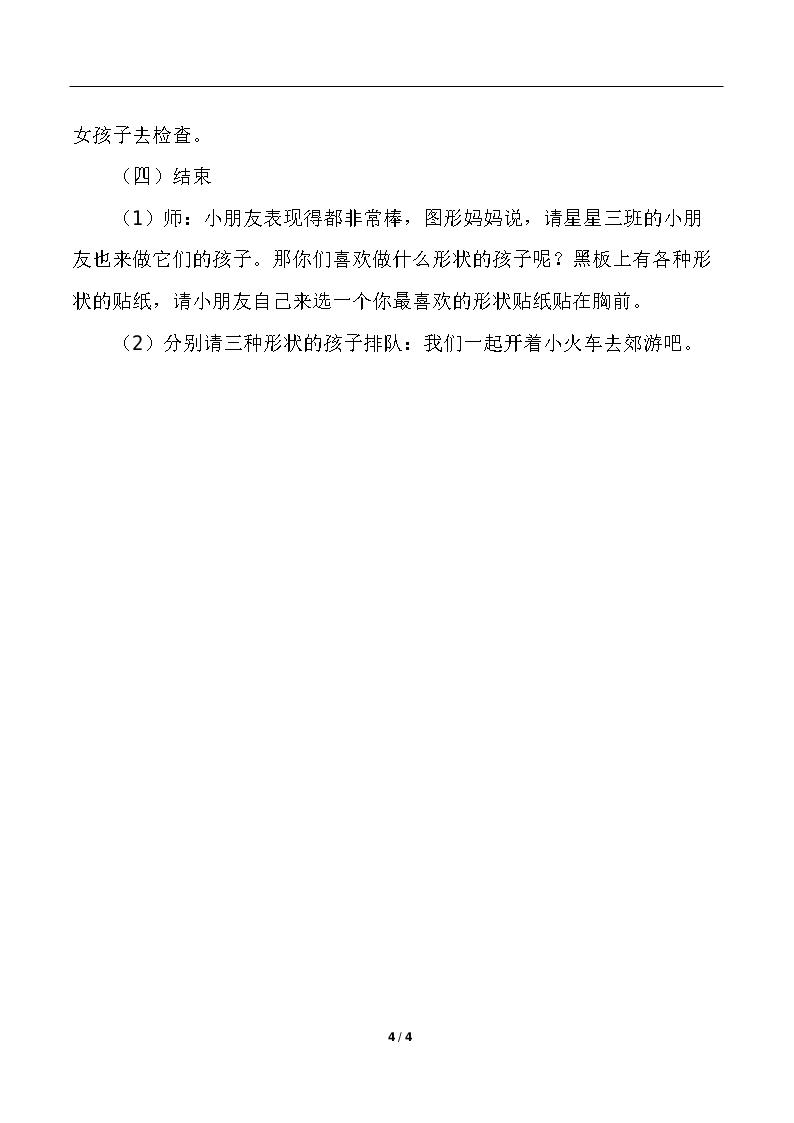 女孩子去检查。

（四）结束

（1）师：小朋友表现得都非常棒，图形妈妈说，请星星三班的小朋友也来做它们的孩子。那你们喜欢做什么形状的孩子呢？黑板上有各种形状的贴纸，请小朋友自己来选一个你最喜欢的形状贴纸贴在胸前。

（2）分别请三种形状的孩子排队：我们一起开着小火车去郊游吧。

4 / 4